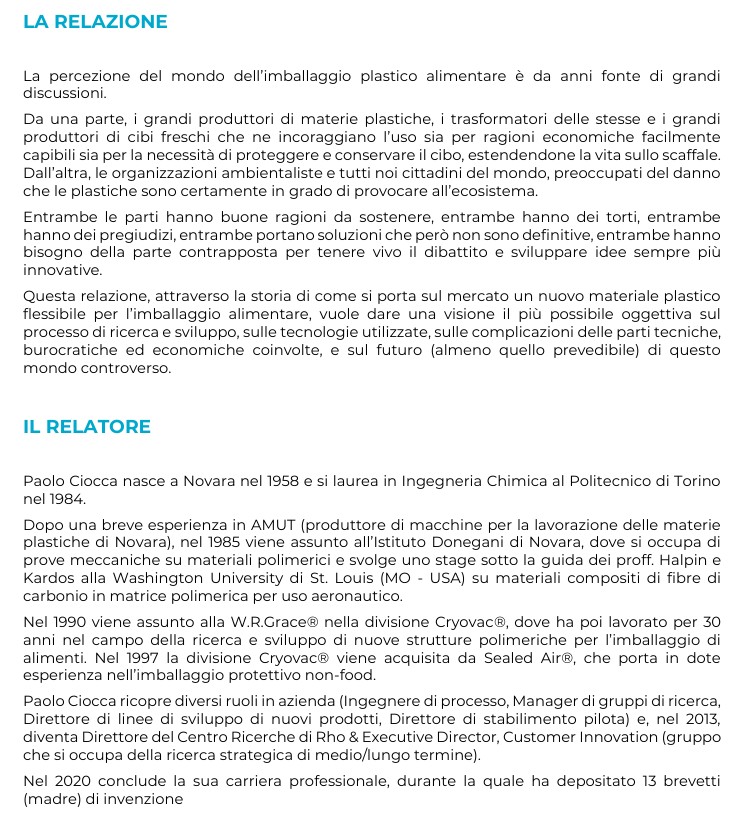 LA RELAZIONE

La percezione del mondo dell'imballaggio plastico alimentare è da anni fonte di grandi discussioni.

Da una parte, i grandi produttori di materie plastiche, i trasformatori delle stesse e i grandi produttori di cibi freschi che ne incoraggiano l'uso sia per ragioni economiche facilmente capibili sia per la necessità di proteggere e conservare il cibo, estendendone la vita sullo scaffale. Dall'altra, le organizzazioni ambientaliste e tutti noi cittadini del mondo, preoccupati del danno che le plastiche sono certamente in grado di provocare all'ecosistema.

Entrambe le parti hanno buone ragioni da sostenere, entrambe hanno dei torti, entrambe hanno dei pregiudizi, entrambe portano soluzioni che però non sono definitive, entrambe hanno bisogno della parte contrapposta per tenere vivo il dibattito e sviluppare idee sempre più innovative.

Questa relazione, attraverso la storia di come si porta sul mercato un nuovo materiale plastico flessibile per l'imballaggio alimentare, vuole dare una visione il più possibile oggettiva sul processo di ricerca e sviluppo, sulle tecnologie utilizzate, sulle complicazioni delle parti tecniche, burocratiche ed economiche coinvolte, e sul futuro (almeno quello prevedibile) di questo mondo controverso.

IL RELATORE

Paolo Ciocca nasce a Novara nel 1958 e si laurea in Ingegneria Chimica al Politecnico di Torino nel 1984.

Dopo una breve esperienza in AMUT (produttore di macchine per la lavorazione delle materie plastiche di Novara), nel 1985 viene assunto all'Istituto Donegani di Novara, dove si occupa di prove meccaniche su materiali polimerici e svolge uno stage sotto la guida dei proff. Halpin e Kardos alla Washington University di St. Louis (MO - USA) su materiali compositi di fibre di carbonio in matrice polimerica per uso aeronautico.

Nel 1990 viene assunto alla W.R.Grace® nella divisione Cryovac®, dove ha poi lavorato per 30 anni nel campo della ricerca e sviluppo di nuove strutture polimeriche per l'imballaggio di alimenti. Nel 1997 la divisione Cryovac® viene acquisita da Sealed Air®, che porta in dote esperienza nell'imballaggio protettivo non-food.

Paolo Ciocca ricopre diversi ruoli in azienda (Ingegnere di processo, Manager di gruppi di ricerca, Direttore di linee di sviluppo di nuovi prodotti, Direttore di stabilimento pilota) e, nel 2013, diventa Direttore del Centro Ricerche di Rho & Executive Director, Customer Innovation (gruppo che si occupa della ricerca strategica di medio/lungo termine).

Nel 2020 conclude la sua carriera professionale, durante la quale ha depositato 13 brevetti (madre) di invenzione